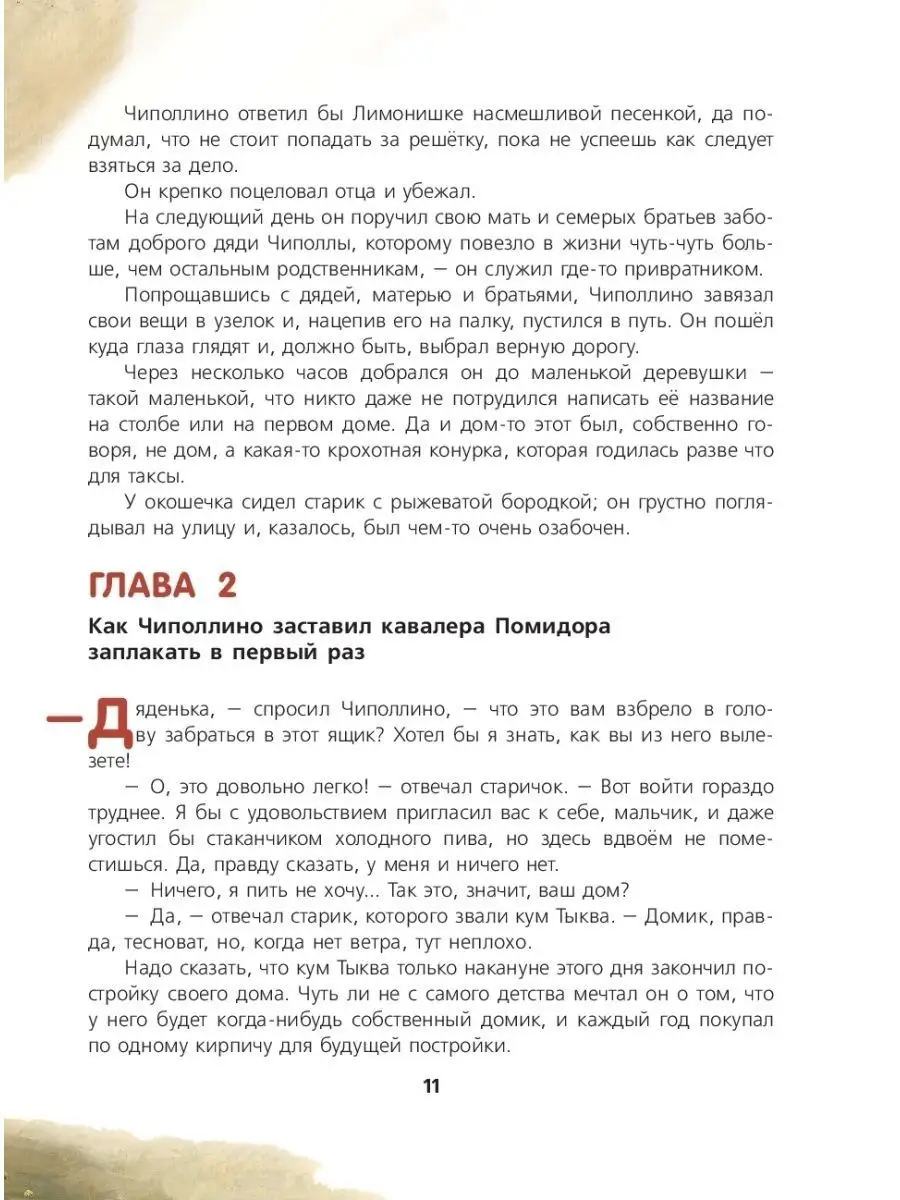 Чиполлино ответил бы Лимонишке насмешливой песенкой, да подумал, что не стоит попадать за решётку, пока не успеешь как следует взяться за дело.

Он крепко поцеловал отца и убежал.

На следующий день он поручил свою мать и семерых братьев заботам доброго дяди Чиполлы, которому повезло в жизни чуть-чуть больше, чем остальным родственникам, — он служил где-то привратником.

Попрощавшись с дядей, матерью и братьями, Чиполлино завязал свои вещи в узелок и, нацепив его на палку, пустился в путь. Он пошёл куда глаза глядят и, должно быть, выбрал верную дорогу.

Через несколько часов добрался он до маленькой деревушки — такой маленькой, что никто даже не потрудился написать её название на столбе или на первом доме. Да и дом-то этот был, собственно говоря, не дом, а какая-то крохотная конурка, которая годилась разве что для таксы.

У окошечка сидел старик с рыжеватой бородкой; он грустно поглядывал на улицу и, казалось, был чем-то очень озабочен.

ГЛАВА 2

Как Чиполлино заставил кавалера Помидора заплакать в первый раз

— Дяденька, — спросил Чиполлино, — что это вам взбрело в голову забраться в этот ящик? Хотел бы я знать, как вы из него вылезете!

— О, это довольно легко! — отвечал старичок. — Вот войти гораздо труднее. Я бы с удовольствием пригласил вас к себе, мальчик, и даже угостил бы стаканчиком холодного пива, но здесь вдвоём не поместишься. Да, правду сказать, у меня и ничего нет.

— Ничего, я пить не хочу... Так это, значит, ваш дом?

— Да, — отвечал старик, которого звали кум Тыква. — Домик, правда, тесноват, но, когда нет ветра, тут неплохо.

Надо сказать, что кум Тыква только накануне этого дня закончил постройку своего дома. Чуть ли не с самого детства мечтал он о том, что у него будет когда-нибудь собственный домик, и каждый год покупал по одному кирпичу для будущей постройки.

11